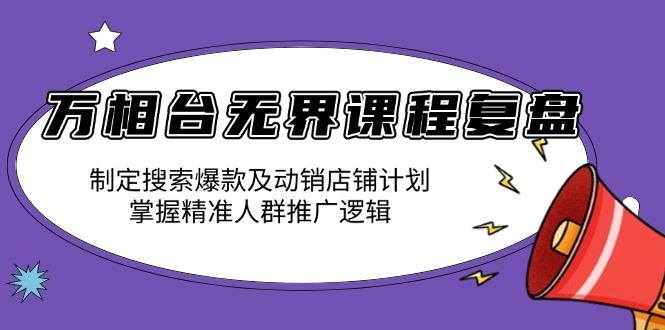 万相台无界课程复盘

制定搜索爆款及动销店铺计划
掌握精准人群推广逻辑